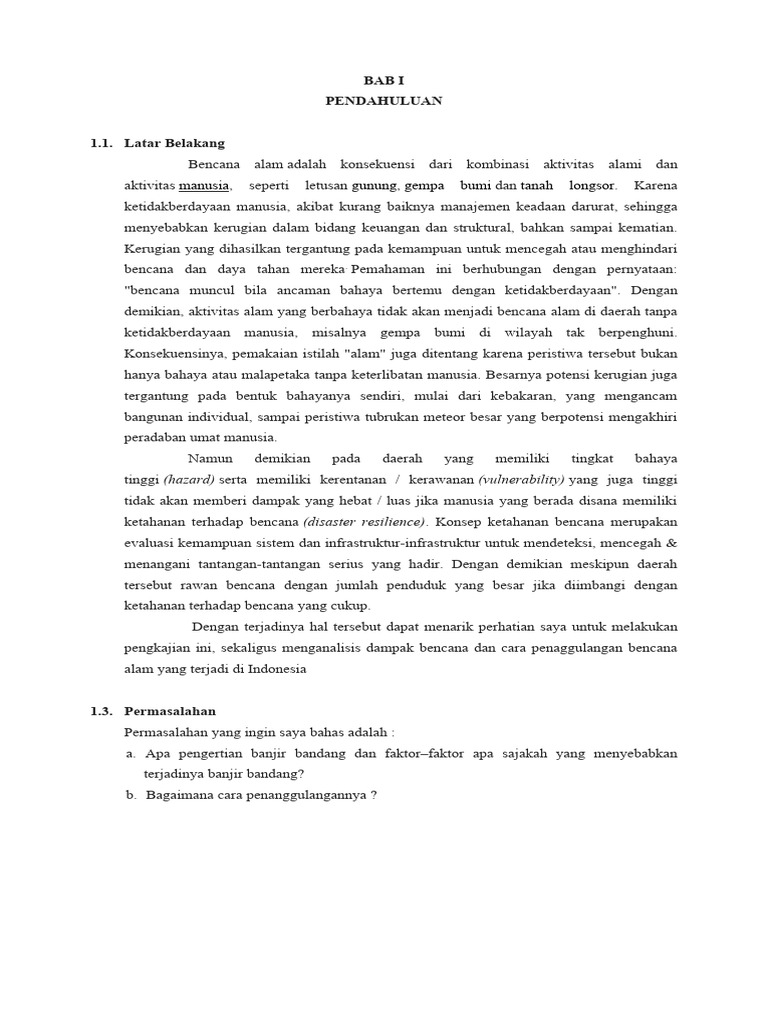 BAB I
PENDAHULUAN

1.1. Latar Belakang

Bencana alam adalah konsekuensi dari kombinasi aktivitas alami dan aktivitas manusia, seperti letusan gunung, gempa bumi dan tanah longsor. Karena ketidakberdayaan manusia, akibat kurang baiknya manajemen keadaan darurat, sehingga menyebabkan kerugian dalam bidang keuangan dan struktural, bahkan sampai kematian. Kerugian yang dihasilkan tergantung pada kemampuan untuk mencegah atau menghindari bencana dan daya tahan mereka Pemahaman ini berhubungan dengan pernyataan: "bencana muncul bila ancaman bahaya bertemu dengan ketidakberdayaan". Dengan demikian, aktivitas alam yang berbahaya tidak akan menjadi bencana alam di daerah tanpa ketidakberdayaan manusia, misalnya gempa bumi di wilayah tak berpenghuni. Konsekuensinya, pemakaian istilah "alam" juga ditentang karena peristiwa tersebut bukan hanya bahaya atau malapetaka tanpa keterlibatan manusia. Besarnya potensi kerugian juga tergantung pada bentuk bahayanya sendiri, mulai dari kebakaran, yang mengancam bangunan individual, sampai peristiwa tubrukan meteor besar yang berpotensi mengakhiri peradaban umat manusia.

Namun demikian pada daerah yang memiliki tingkat bahaya tinggi (hazard) serta memiliki kerentanan / kerawanan (vulnerability) yang juga tinggi tidak akan memberi dampak yang hebat / luas jika manusia yang berada disana memiliki ketahanan terhadap bencana (disaster resilience). Konsep ketahanan bencana merupakan evaluasi kemampuan sistem dan infrastruktur-infrastruktur untuk mendeteksi, mencegah & menangani tantangan-tantangan serius yang hadir. Dengan demikian meskipun daerah tersebut rawan bencana dengan jumlah penduduk yang besar jika diimbangi dengan ketahanan terhadap bencana yang cukup.

Dengan terjadinya hal tersebut dapat menarik perhatian saya untuk melakukan pengkajian ini, sekaligus menganalisis dampak bencana dan cara penaggulangan bencana alam yang terjadi di Indonesia

1.3. Permasalahan

Permasalahan yang ingin saya bahas adalah :

a. Apa pengertian banjir bandang dan faktor–faktor apa sajakah yang menyebabkan terjadinya banjir bandang?

b. Bagaimana cara penanggulangannya ?